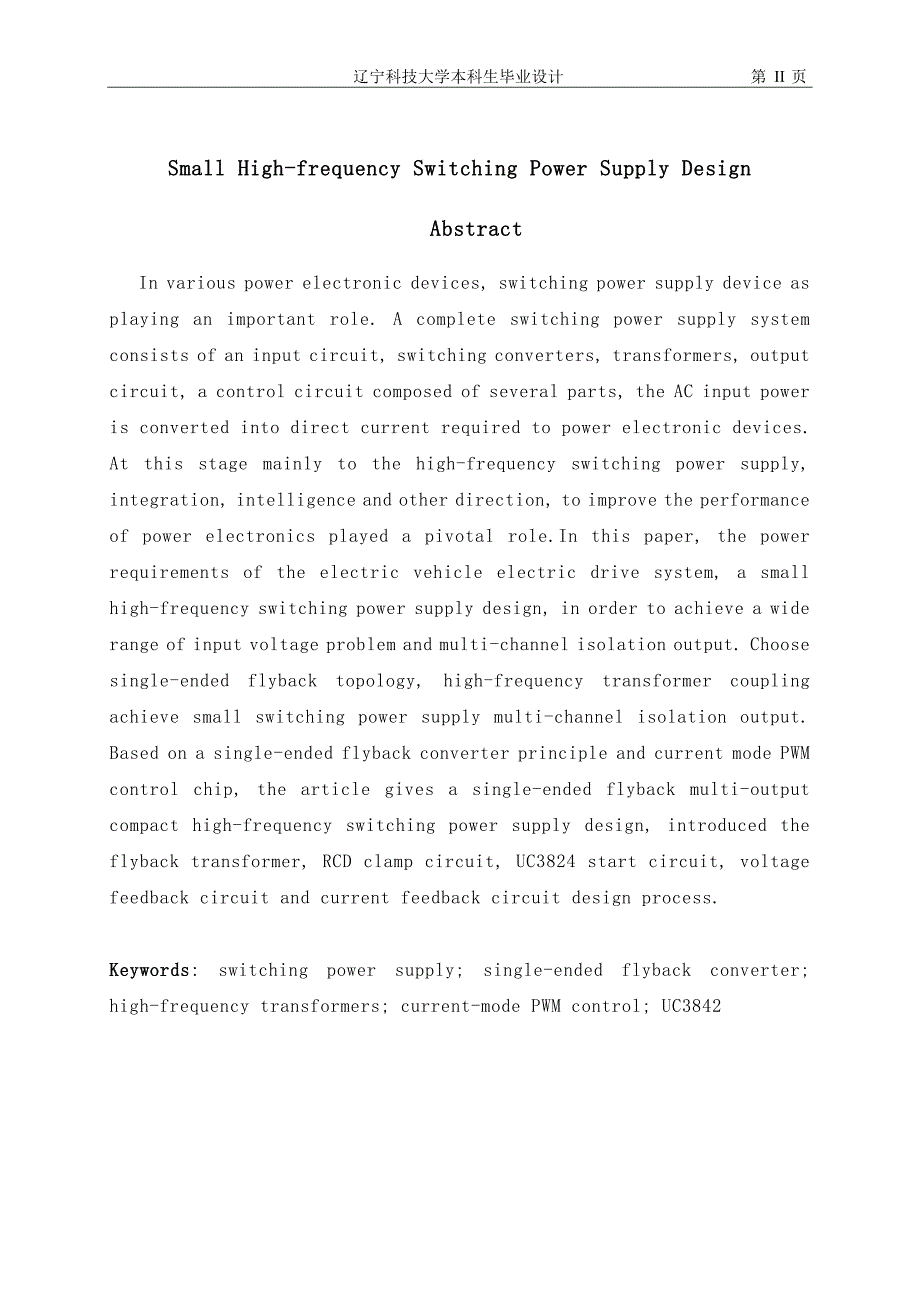 辽宁科技大学本科生毕业设计　　第 II 页

Small High-frequency Switching Power Supply Design

Abstract

In various power electronic devices, switching power supply device as playing an important role. A complete switching power supply system consists of an input circuit, switching converters, transformers, output circuit, a control circuit composed of several parts, the AC input power is converted into direct current required to power electronic devices. At this stage mainly to the high-frequency switching power supply, integration, intelligence and other direction, to improve the performance of power electronics played a pivotal role.In this paper, the power requirements of the electric vehicle electric drive system, a small high-frequency switching power supply design, in order to achieve a wide range of input voltage problem and multi-channel isolation output. Choose single-ended flyback topology, high-frequency transformer coupling achieve small switching power supply multi-channel isolation output. Based on a single-ended flyback converter principle and current mode PWM control chip, the article gives a single-ended flyback multi-output compact high-frequency switching power supply design, introduced the flyback transformer, RCD clamp circuit, UC3824 start circuit, voltage feedback circuit and current feedback circuit design process.

Keywords: switching power supply; single-ended flyback converter; high-frequency transformers; current-mode PWM control; UC3842